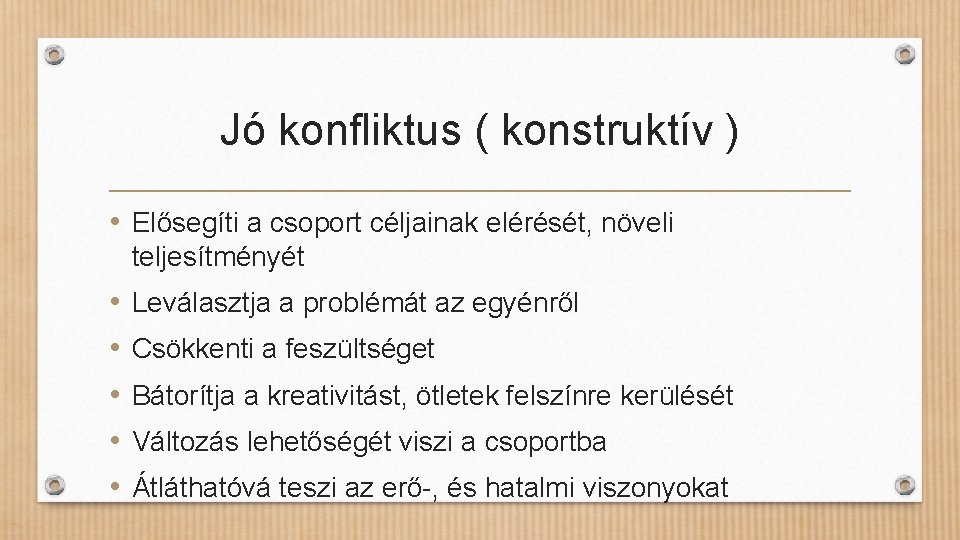 Jó konfliktus ( konstruktív )

• Elősegíti a csoport céljainak elérését, növeli teljesítményét
• Leválasztja a problémát az egyénről
• Csökkenti a feszültséget
• Bátorítja a kreativitást, ötletek felszínre kerülését
• Változás lehetőségét viszi a csoportba
• Átláthatóvá teszi az erő-, és hatalmi viszonyokat